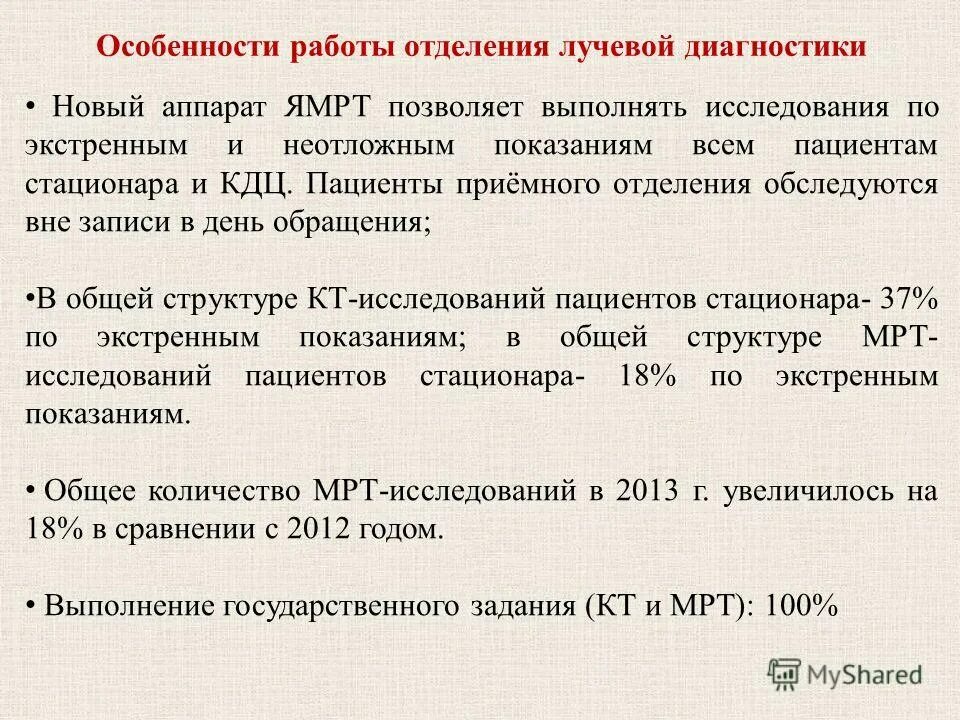 Особенности работы отделения лучевой диагностики

• Новый аппарат ЯМРТ позволяет выполнять исследования по экстренным и неотложным показаниям всем пациентам стационара и КДЦ. Пациенты приёмного отделения обследуются вне записи в день обращения;

•В общей структуре КТ-исследований пациентов стационара- 37% по экстренным показаниям; в общей структуре МРТ-исследований пациентов стационара- 18% по экстренным показаниям.

• Общее количество МРТ-исследований в 2013 г. увеличилось на 18% в сравнении с 2012 годом.

• Выполнение государственного задания (КТ и МРТ): 100%

MyShared